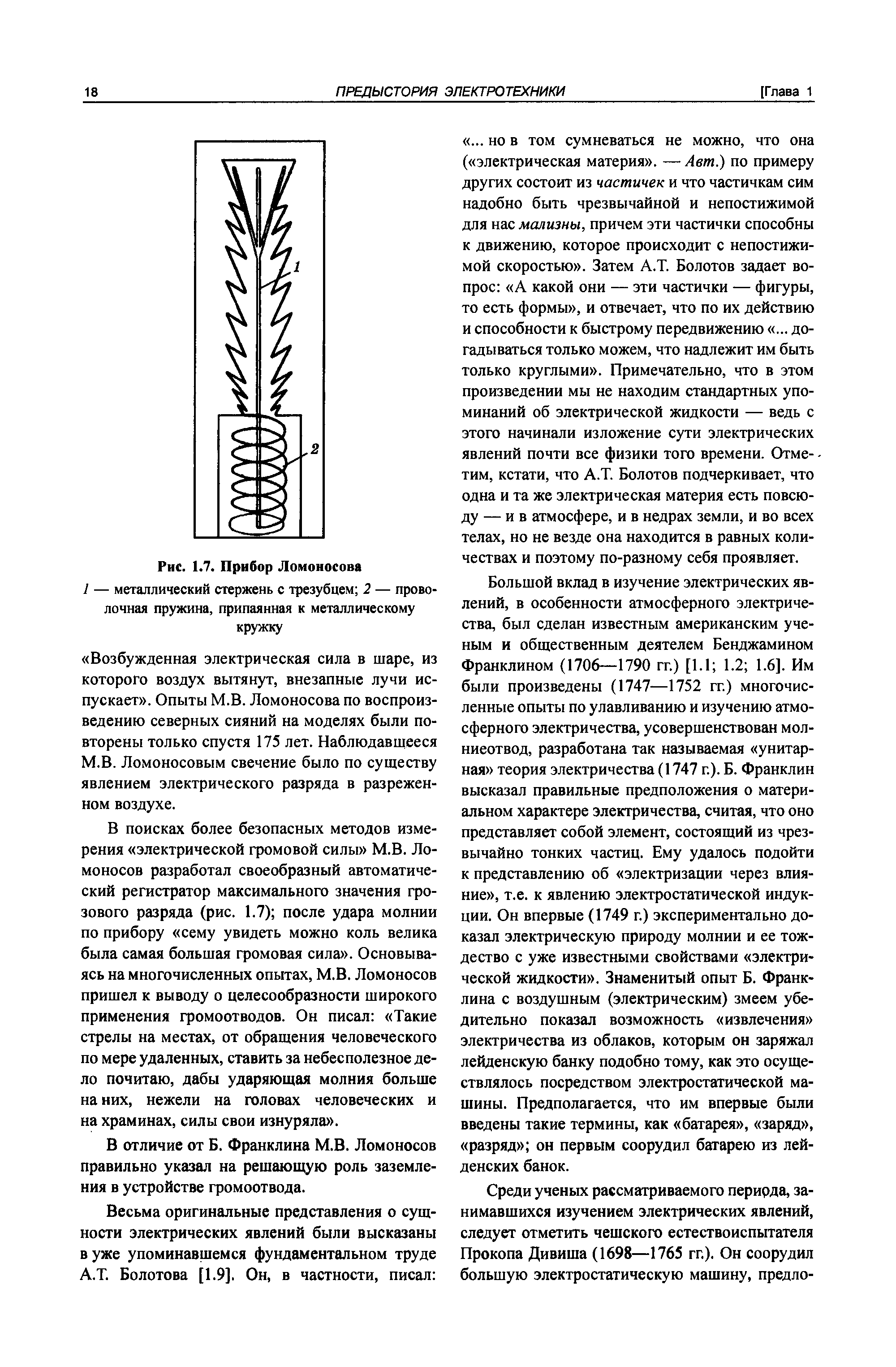 18 ПРЕДЫСТОРИЯ ЭЛЕКТРОТЕХНИКИ [Глава 1

1

2

Рис. 1.7. Прибор Ломоносова

1 — металлический стержень с трезубцем; 2 — проволочная пружина, припаянная к металлическому кружку

«Возбужденная электрическая сила в шаре, из которого воздух вытянут, внезапные лучи испускает». Опыты М.В. Ломоносова по воспроизведению северных сияний на моделях были повторены только спустя 175 лет. Наблюдавшееся М.В. Ломоносовым свечение было по существу явлением электрического разряда в разреженном воздухе.

В поисках более безопасных методов измерения «электрической громовой силы» М.В. Ломоносов разработал своеобразный автоматический регистратор максимального значения грозового разряда (рис. 1.7); после удара молнии по прибору «сему увидеть можно коль велика была самая большая громовая сила». Основываясь на многочисленных опытах, М.В. Ломоносов пришел к выводу о целесообразности широкого применения громоотводов. Он писал: «Такие стрелы на местах, от обращения человеческого по мере удаленных, ставить за небесполезное дело почитаю, дабы ударяющая молния больше на них, нежели на головах человеческих и на храминах, силы свои изнуряла».

В отличие от Б. Франклина М.В. Ломоносов правильно указал на решающую роль заземления в устройстве громоотвода.

Весьма оригинальные представления о сущности электрических явлений были высказаны в уже упоминавшемся фундаментальном труде А.Т. Болотова [1.9]. Он, в частности, писал: «... но в том сумневаться не можно, что она («электрическая материя». — Авт.) по примеру других состоит из частичек и что частичкам сим надобно быть чрезвычайной и непостижимой для нас мализны, причем эти частички способны к движению, которое происходит с непостижимой скоростью». Затем А.Т. Болотов задает вопрос: «А какой они — эти частички — фигуры, то есть формы», и отвечает, что по их действию и способности к быстрому передвижению «... догадываться только можем, что надлежит им быть только круглыми». Примечательно, что в этом произведении мы не находим стандартных упоминаний об электрической жидкости — ведь с этого начинали изложение сути электрических явлений почти все физики того времени. Отметим, кстати, что А.Т. Болотов подчеркивает, что одна и та же электрическая материя есть повсюду — и в атмосфере, и в недрах земли, и во всех телах, но не везде она находится в равных количествах и поэтому по-разному себя проявляет.

Большой вклад в изучение электрических явлений, в особенности атмосферного электричества, был сделан известным американским ученым и общественным деятелем Бенджамином Франклином (1706—1790 гг.) [1.1; 1.2; 1.6]. Им были произведены (1747—1752 гг.) многочисленные опыты по улавливанию и изучению атмосферного электричества, усовершенствован молниеотвод, разработана так называемая «унитарная» теория электричества (1747 г.). Б. Франклин высказал правильные предположения о материальном характере электричества, считая, что оно представляет собой элемент, состоящий из чрезвычайно тонких частиц. Ему удалось подойти к представлению об «электризации через влияние», т.е. к явлению электростатической индукции. Он впервые (1749 г.) экспериментально доказал электрическую природу молнии и ее тождество с уже известными свойствами «электрической жидкости». Знаменитый опыт Б. Франклина с воздушным (электрическим) змеем убедительно показал возможность «извлечения» электричества из облаков, которым он заряжал лейденскую банку подобно тому, как это осуществлялось посредством электростатической машины. Предполагается, что им впервые были введены такие термины, как «батарея», «заряд», «разряд»; он первым соорудил батарею из лейденских банок.

Среди ученых рассматриваемого периода, занимавшихся изучением электрических явлений, следует отметить чешского естествоиспытателя Прокопа Дивиша (1698—1765 гг.). Он соорудил большую электростатическую машину, предло-